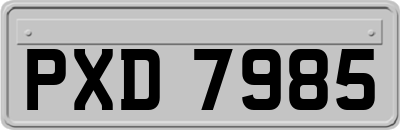 PXD 7985